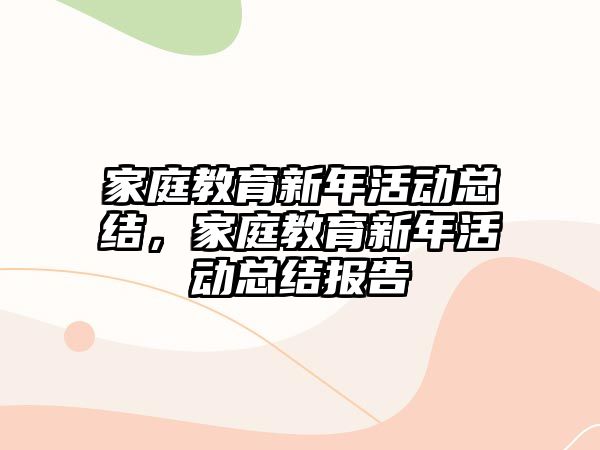 家庭教育新年活动总结，家庭教育新年活动总结报告